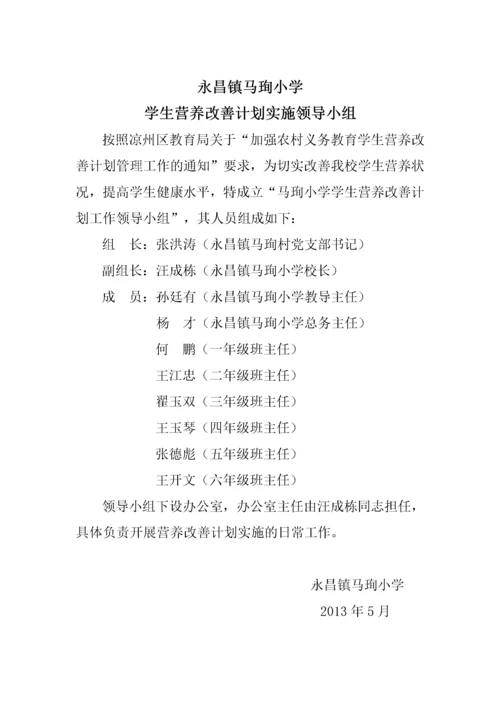 永昌镇马珣小学
学生营养改善计划实施领导小组

按照凉州区教育局关于“加强农村义务教育学生营养改善计划管理工作的通知”要求，为切实改善我校学生营养状况，提高学生健康水平，特成立“马珣小学学生营养改善计划工作领导小组”，其人员组成如下：

组　长：张洪涛（永昌镇马珣村党支部书记）

副组长：汪成栋（永昌镇马珣小学校长）

成　员：孙廷有（永昌镇马珣小学教导主任）

杨　才（永昌镇马珣小学总务主任）

何　鹏（一年级班主任）

王江忠（二年级班主任）

翟玉双（三年级班主任）

王玉琴（四年级班主任）

张德彪（五年级班主任）

王开文（六年级班主任）

领导小组下设办公室，办公室主任由汪成栋同志担任，具体负责开展营养改善计划实施的日常工作。

永昌镇马珣小学
2013 年 5 月